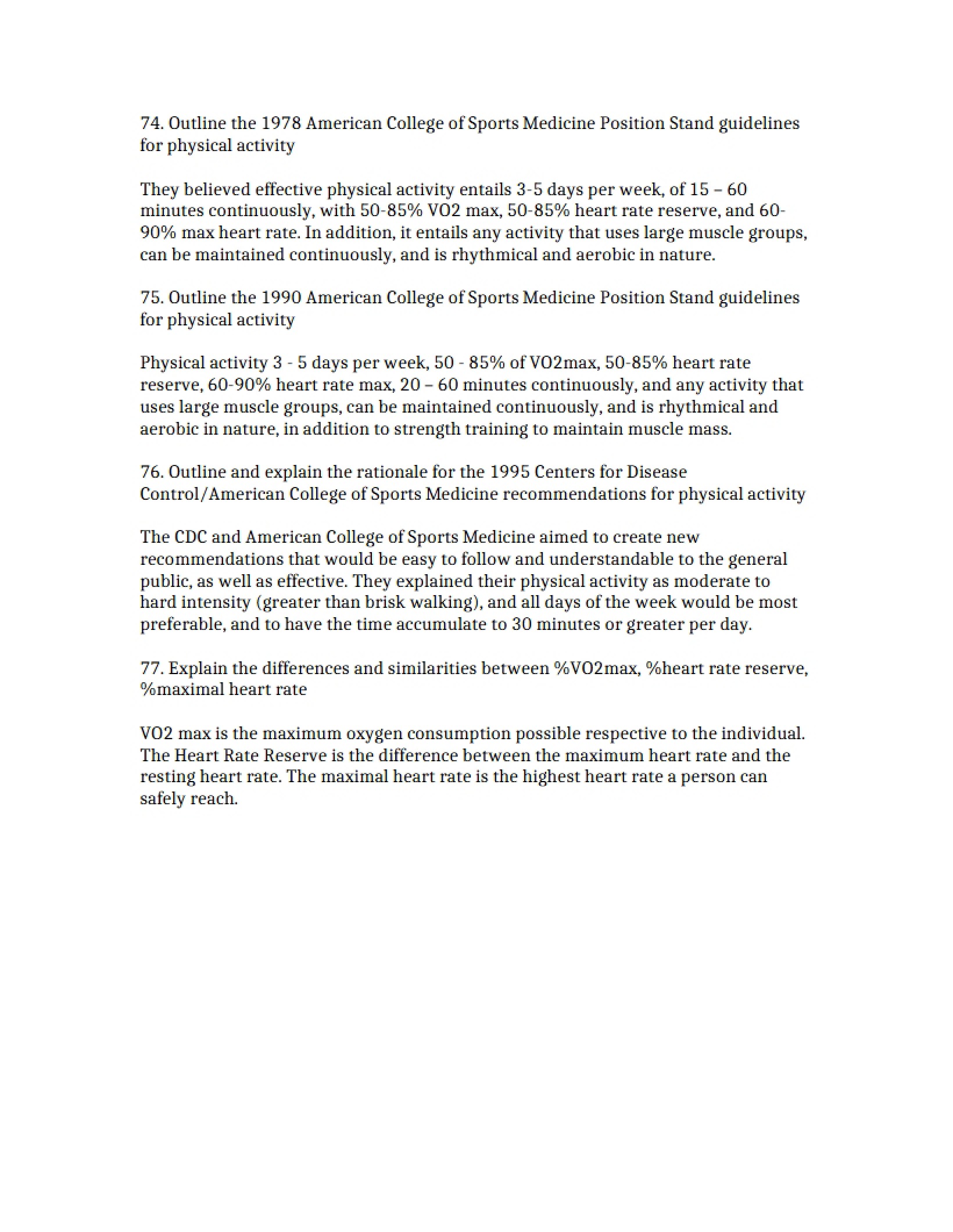 74. Outline the 1978 American College of Sports Medicine Position Stand guidelines for physical activity

They believed effective physical activity entails 3-5 days per week, of 15 – 60 minutes continuously, with 50-85% VO2 max, 50-85% heart rate reserve, and 60-90% max heart rate. In addition, it entails any activity that uses large muscle groups, can be maintained continuously, and is rhythmical and aerobic in nature.

75. Outline the 1990 American College of Sports Medicine Position Stand guidelines for physical activity

Physical activity 3 - 5 days per week, 50 - 85% of VO2max, 50-85% heart rate reserve, 60-90% heart rate max, 20 – 60 minutes continuously, and any activity that uses large muscle groups, can be maintained continuously, and is rhythmical and aerobic in nature, in addition to strength training to maintain muscle mass.

76. Outline and explain the rationale for the 1995 Centers for Disease Control/American College of Sports Medicine recommendations for physical activity

The CDC and American College of Sports Medicine aimed to create new recommendations that would be easy to follow and understandable to the general public, as well as effective. They explained their physical activity as moderate to hard intensity (greater than brisk walking), and all days of the week would be most preferable, and to have the time accumulate to 30 minutes or greater per day.

77. Explain the differences and similarities between %VO2max, %heart rate reserve, %maximal heart rate

VO2 max is the maximum oxygen consumption possible respective to the individual. The Heart Rate Reserve is the difference between the maximum heart rate and the resting heart rate. The maximal heart rate is the highest heart rate a person can safely reach.